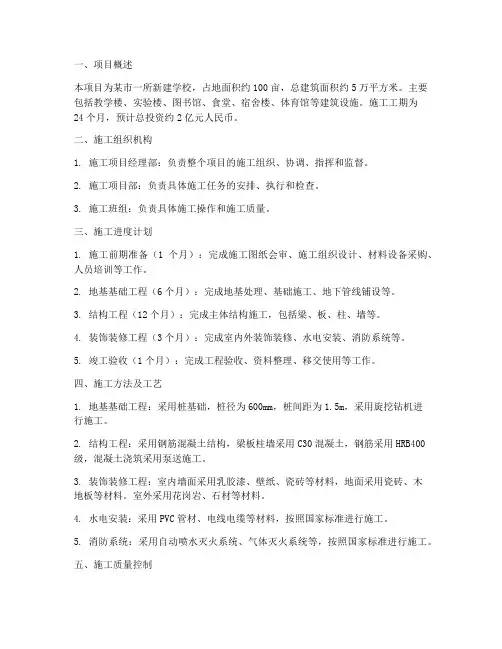 一、项目概述

本项目为某市一所新建学校，占地面积约 100 亩，总建筑面积约 5 万平方米。主要包括教学楼、实验楼、图书馆、食堂、宿舍楼、体育馆等建筑设施。施工工期为 24 个月，预计总投资约 2 亿元人民币。

二、施工组织机构

1. 施工项目经理部：负责整个项目的施工组织、协调、指挥和监督。

2. 施工项目部：负责具体施工任务的安排、执行和检查。

3. 施工班组：负责具体施工操作和施工质量。

三、施工进度计划

1. 施工前期准备（1 个月）：完成施工图纸会审、施工组织设计、材料设备采购、人员培训等工作。

2. 地基基础工程（6 个月）：完成地基处理、基础施工、地下管线铺设等。

3. 结构工程（12 个月）：完成主体结构施工，包括梁、板、柱、墙等。

4. 装饰装修工程（3 个月）：完成室内外装饰装修、水电安装、消防系统等。

5. 竣工验收（1 个月）：完成工程验收、资料整理、移交使用等工作。

四、施工方法及工艺

1. 地基基础工程：采用桩基础，桩径为 600mm，桩间距为 1.5m，采用旋挖钻机进行施工。

2. 结构工程：采用钢筋混凝土结构，梁板柱墙采用 C30 混凝土，钢筋采用 HRB400 级，混凝土浇筑采用泵送施工。

3. 装饰装修工程：室内墙面采用乳胶漆、壁纸、瓷砖等材料，地面采用瓷砖、木地板等材料。室外采用花岗岩、石材等材料。

4. 水电安装：采用 PVC 管材、电线电缆等材料，按照国家标准进行施工。

5. 消防系统：采用自动喷水灭火系统、气体灭火系统等，按照国家标准进行施工。

五、施工质量控制